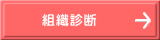 組織診断 →